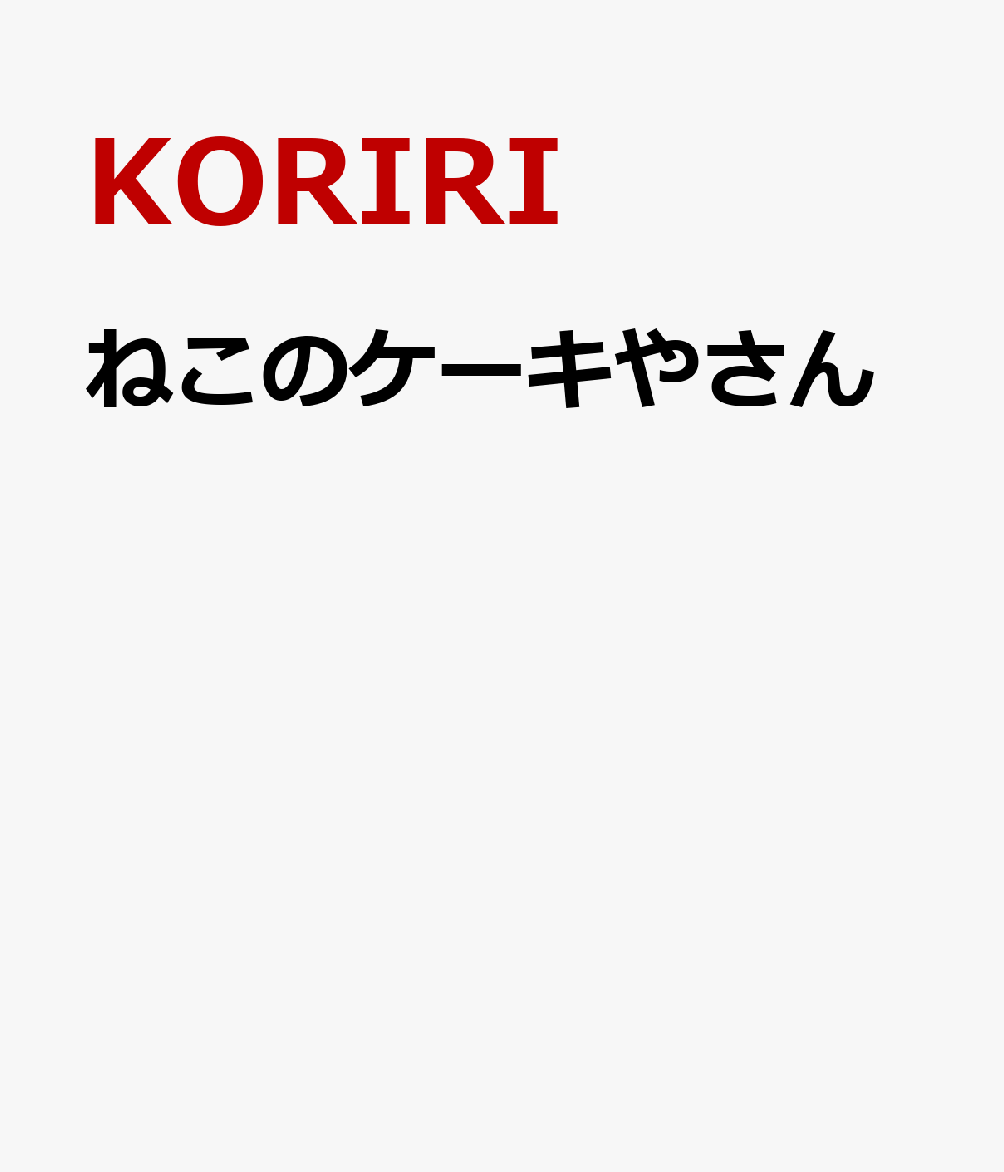 KORIRI

ねこのケーキやさん